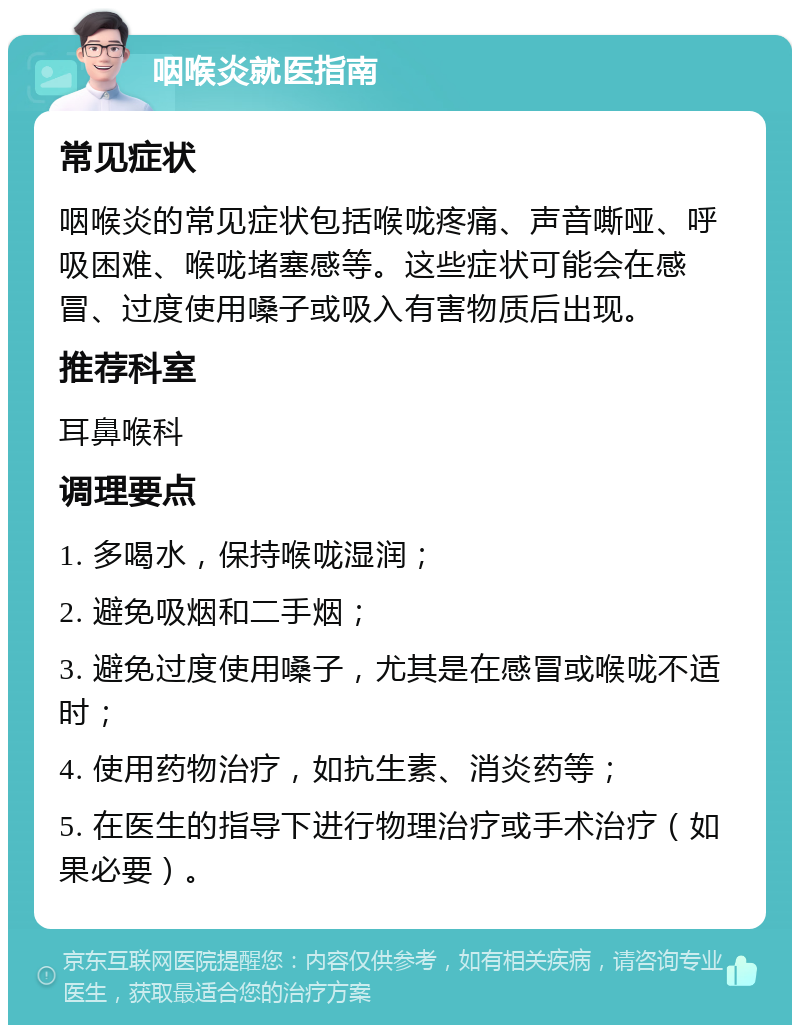 咽喉炎就医指南

常见症状

咽喉炎的常见症状包括喉咙疼痛、声音嘶哑、呼吸困难、喉咙堵塞感等。这些症状可能会在感冒、过度使用嗓子或吸入有害物质后出现。

推荐科室

耳鼻喉科

调理要点

1. 多喝水，保持喉咙湿润；

2. 避免吸烟和二手烟；

3. 避免过度使用嗓子，尤其是在感冒或喉咙不适时；

4. 使用药物治疗，如抗生素、消炎药等；

5. 在医生的指导下进行物理治疗或手术治疗（如果必要）。

京东互联网医院提醒您：内容仅供参考，如有相关疾病，请咨询专业医生，获取最适合您的治疗方案